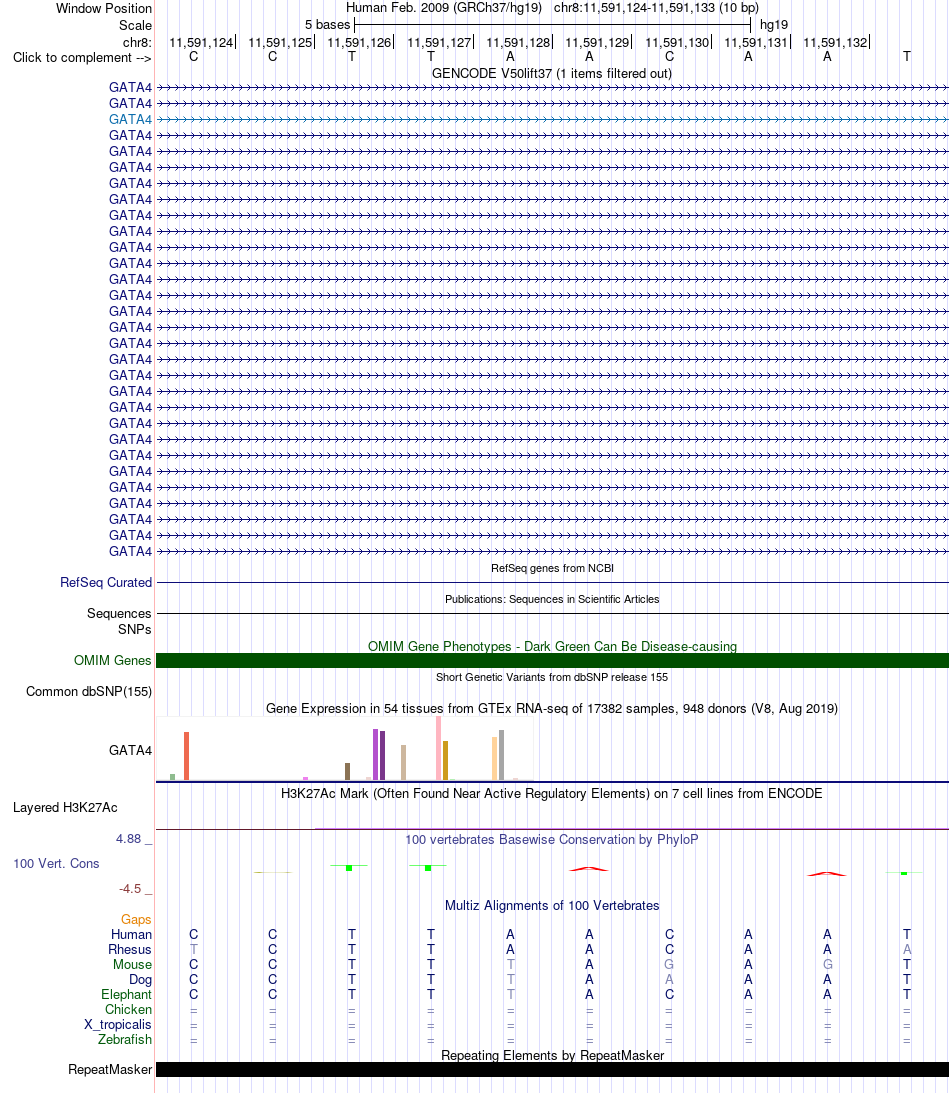 Window Position Human Feb. 2009 (GRCh37/hg19) chr8:11,591,124-11,591,133 (10 bp)
Scale 5 bases hg19
chr8: 11,591,124 11,591,125 11,591,126 11,591,127 11,591,128 11,591,129 11,591,130 11,591,131 11,591,132
Click to complement --> C C T T A A C A A T
GENCODE V50lift37 (1 items filtered out)
GATA4
GATA4
GATA4
GATA4
GATA4
GATA4
GATA4
GATA4
GATA4
GATA4
GATA4
GATA4
GATA4
GATA4
GATA4
GATA4
GATA4
GATA4
GATA4
GATA4
GATA4
GATA4
GATA4
GATA4
GATA4
GATA4
GATA4
GATA4
GATA4
GATA4
RefSeq genes from NCBI
RefSeq Curated
Publications: Sequences in Scientific Articles
Sequences
SNPs
OMIM Gene Phenotypes - Dark Green Can Be Disease-causing
OMIM Genes
Short Genetic Variants from dbSNP release 155
Common dbSNP(155)
Gene Expression in 54 tissues from GTEx RNA-seq of 17382 samples, 948 donors (V8, Aug 2019)
GATA4
H3K27Ac Mark (Often Found Near Active Regulatory Elements) on 7 cell lines from ENCODE
Layered H3K27Ac
4.88 _ 100 vertebrates Basewise Conservation by PhyloP
100 Vert. Cons
-4.5 _
Multiz Alignments of 100 Vertebrates
Gaps
Human C C T T A A C A A T
Rhesus T C T T A A C A A A
Mouse C C T T T A G A G T
Dog C C T T T A A A A T
Elephant C C T T T A C A A T
Chicken = = = = = = = = = =
X_tropicalis = = = = = = = = = =
Zebrafish = = = = = = = = = =
Repeating Elements by RepeatMasker
RepeatMasker